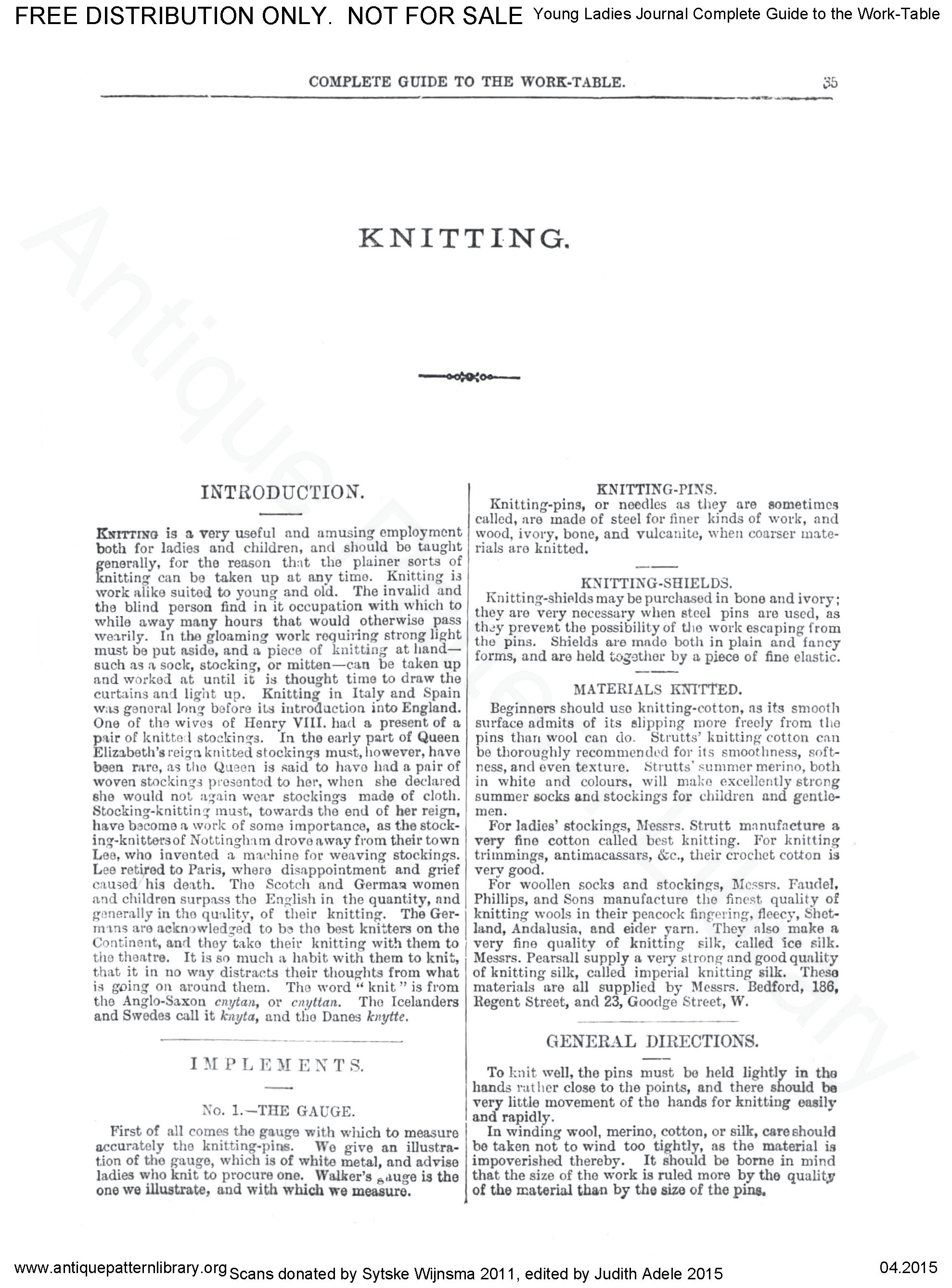 FREE DISTRIBUTION ONLY. NOT FOR SALE Young Ladies Journal Complete Guide to the Work-Table

COMPLETE GUIDE TO THE WORK-TABLE. 35

KNITTING.

INTRODUCTION.

KNITTING is a very useful and amusing employment both for ladies and children, and should be taught generally, for the reason that the plainer sorts of knitting can be taken up at any time. Knitting is work alike suited to young and old. The invalid and the blind person find in it occupation with which to while away many hours that would otherwise pass wearily. In the gloaming work requiring strong light must be put aside, and a piece of knitting at hand—such as a sock, stocking, or mitten—can be taken up and worked at until it is thought time to draw the curtains and light up. Knitting in Italy and Spain was general long before its introduction into England. One of the wives of Henry VIII. had a present of a pair of knitted stockings. In the early part of Queen Elizabeth's reign knitted stockings must, however, have been rare, as the Queen is said to have had a pair of woven stockings presented to her, when she declared she would not again wear stockings made of cloth. Stocking-knitting must, towards the end of her reign, have become a work of some importance, as the stocking-knitters of Nottingham drove away from their town Lee, who invented a machine for weaving stockings. Lee retired to Paris, where disappointment and grief caused his death. The Scotch and German women and children surpass the English in the quantity, and generally in the quality, of their knitting. The Germans are acknowledged to be the best knitters on the Continent, and they take their knitting with them to the theatre. It is so much a habit with them to knit, that it in no way distracts their thoughts from what is going on around them. The word "knit" is from the Anglo-Saxon cnytan, or cnyttan. The Icelanders and Swedes call it knyta, and the Danes knytte.

IMPLEMENTS.

No. 1.—THE GAUGE.

First of all comes the gauge with which to measure accurately the knitting-pins. We give an illustration of the gauge, which is of white metal, and advise ladies who knit to procure one. Walker's gauge is the one we illustrate, and with which we measure.

KNITTING-PINS.

Knitting-pins, or needles as they are sometimes called, are made of steel for finer kinds of work, and wood, ivory, bone, and vulcanite, when coarser materials are knitted.

KNITTING-SHIELDS.

Knitting-shields may be purchased in bone and ivory; they are very necessary when steel pins are used, as they prevent the possibility of the work escaping from the pins. Shields are made both in plain and fancy forms, and are held together by a piece of fine elastic.

MATERIALS KNITTED.

Beginners should use knitting-cotton, as its smooth surface admits of its slipping more freely from the pins than wool can do. Strutts' knitting cotton can be thoroughly recommended for its smoothness, softness, and even texture. Strutts' summer merino, both in white and colours, will make excellently strong summer socks and stockings for children and gentlemen.

For ladies' stockings, Messrs. Strutt manufacture a very fine cotton called best knitting. For knitting trimmings, antimacassars, &c., their crochet cotton is very good.

For woollen socks and stockings, Messrs. Faudel, Phillips, and Sons manufacture the finest quality of knitting wools in their peacock fingering, fleecy, Shetland, Andalusia, and eider yarn. They also make a very fine quality of knitting silk, called ice silk. Messrs. Pearsall supply a very strong and good quality of knitting silk, called imperial knitting silk. These materials are all supplied by Messrs. Bedford, 186, Regent Street, and 23, Goodge Street, W.

GENERAL DIRECTIONS.

To knit well, the pins must be held lightly in the hands rather close to the points, and there should be very little movement of the hands for knitting easily and rapidly.

In winding wool, merino, cotton, or silk, care should be taken not to wind too tightly, as the material is impoverished thereby. It should be borne in mind that the size of the work is ruled more by the quality of the material than by the size of the pins.

www.antiquepatternlibrary.org Scans donated by Sytske Wijnsma 2011, edited by Judith Adele 2015 04.2015